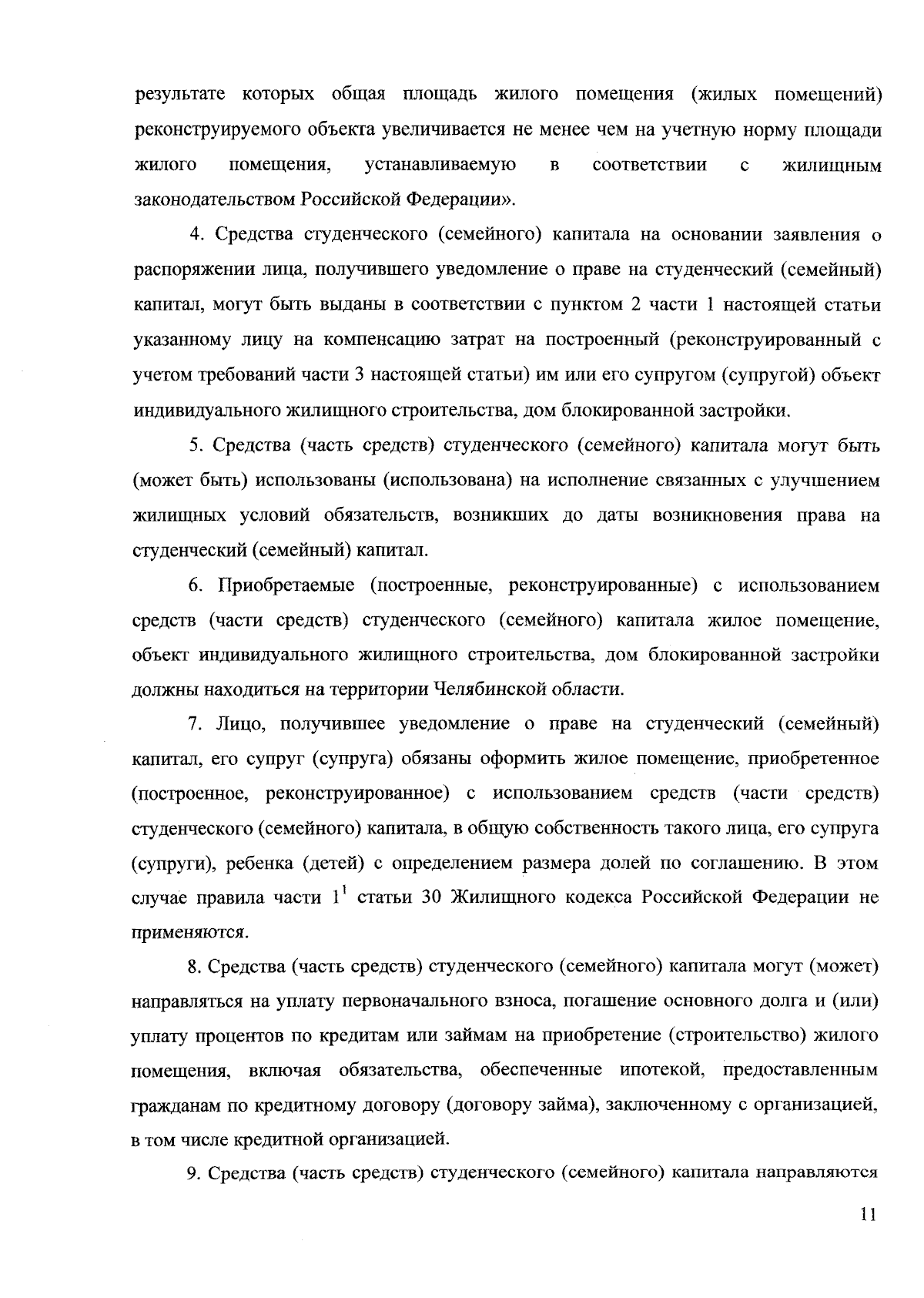 результате которых общая площадь жилого помещения (жилых помещений) реконструируемого объекта увеличивается не менее чем на учетную норму площади жилого помещения, устанавливаемую в соответствии с жилищным законодательством Российской Федерации».

4. Средства студенческого (семейного) капитала на основании заявления о распоряжении лица, получившего уведомление о праве на студенческий (семейный) капитал, могут быть выданы в соответствии с пунктом 2 части 1 настоящей статьи указанному лицу на компенсацию затрат на построенный (реконструированный с учетом требований части 3 настоящей статьи) им или его супругом (супругой) объект индивидуального жилищного строительства, дом блокированной застройки.

5. Средства (часть средств) студенческого (семейного) капитала могут быть (может быть) использованы (использована) на исполнение связанных с улучшением жилищных условий обязательств, возникших до даты возникновения права на студенческий (семейный) капитал.

6. Приобретаемые (построенные, реконструированные) с использованием средств (части средств) студенческого (семейного) капитала жилое помещение, объект индивидуального жилищного строительства, дом блокированной застройки должны находиться на территории Челябинской области.

7. Лицо, получившее уведомление о праве на студенческий (семейный) капитал, его супруг (супруга) обязаны оформить жилое помещение, приобретенное (построенное, реконструированное) с использованием средств (части средств) студенческого (семейного) капитала, в общую собственность такого лица, его супруга (супруги), ребенка (детей) с определением размера долей по соглашению. В этом случае правила части $1^1$ статьи 30 Жилищного кодекса Российской Федерации не применяются.

8. Средства (часть средств) студенческого (семейного) капитала могут (может) направляться на уплату первоначального взноса, погашение основного долга и (или) уплату процентов по кредитам или займам на приобретение (строительство) жилого помещения, включая обязательства, обеспеченные ипотекой, предоставленным гражданам по кредитному договору (договору займа), заключенному с организацией, в том числе кредитной организацией.

9. Средства (часть средств) студенческого (семейного) капитала направляются

11